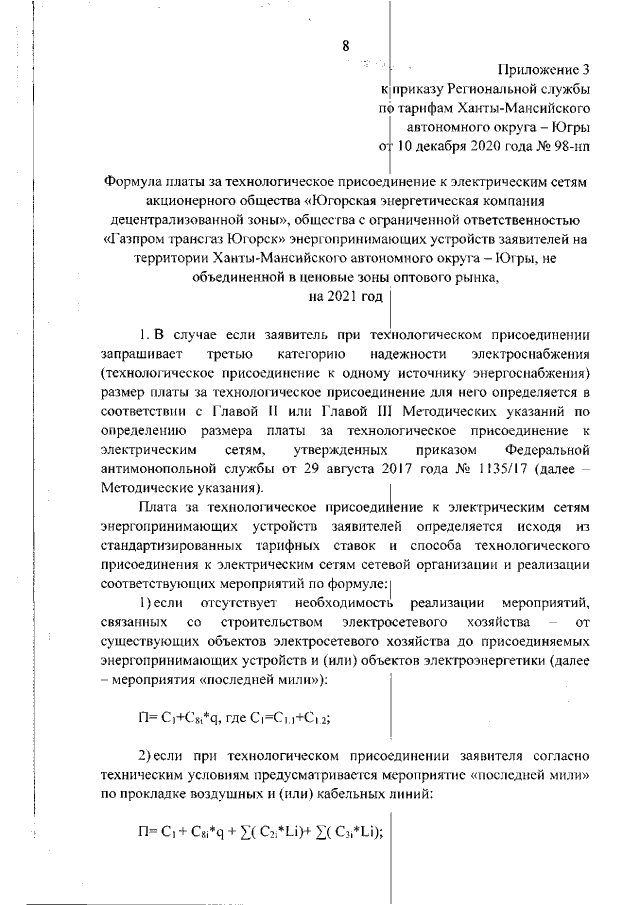 8

Приложение 3
к приказу Региональной службы
по тарифам Ханты-Мансийского
автономного округа – Югры
от 10 декабря 2020 года № 98-нп

Формула платы за технологическое присоединение к электрическим сетям акционерного общества «Югорская энергетическая компания децентрализованной зоны», общества с ограниченной ответственностью «Газпром трансгаз Югорск» энергопринимающих устройств заявителей на территории Ханты-Мансийского автономного округа – Югры, не объединенной в ценовые зоны оптового рынка, на 2021 год

1. В случае если заявитель при технологическом присоединении запрашивает третью категорию надежности электроснабжения (технологическое присоединение к одному источнику энергоснабжения) размер платы за технологическое присоединение для него определяется в соответствии с Главой II или Главой III Методических указаний по определению размера платы за технологическое присоединение к электрическим сетям, утвержденных приказом Федеральной антимонопольной службы от 29 августа 2017 года № 1135/17 (далее – Методические указания).

Плата за технологическое присоединение к электрическим сетям энергопринимающих устройств заявителей определяется исходя из стандартизированных тарифных ставок и способа технологического присоединения к электрическим сетям сетевой организации и реализации соответствующих мероприятий по формуле:

1) если отсутствует необходимость реализации мероприятий, связанных со строительством электросетевого хозяйства – от существующих объектов электросетевого хозяйства до присоединяемых энергопринимающих устройств и (или) объектов электроэнергетики (далее – мероприятия «последней мили»):

$П= C_1+C_{8i}*q$, где $C_1=C_{1.1}+C_{1.2}$;

2) если при технологическом присоединении заявителя согласно техническим условиям предусматривается мероприятие «последней мили» по прокладке воздушных и (или) кабельных линий:

$П= C_1 + C_{8i}*q + \sum( C_{2i}*Li)+ \sum( C_{3i}*Li)$;